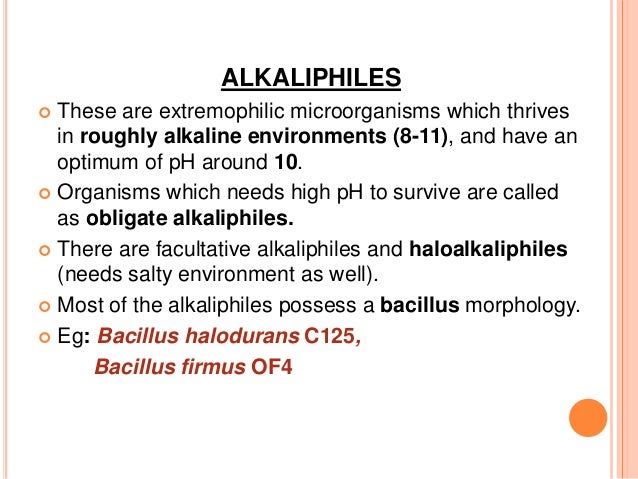 ALKALIPHILES

These are extremophilic microorganisms which thrives in roughly alkaline environments (8-11), and have an optimum of pH around 10.

Organisms which needs high pH to survive are called as obligate alkaliphiles.

There are facultative alkaliphiles and haloalkaliphiles (needs salty environment as well).

Most of the alkaliphiles possess a bacillus morphology.

Eg: Bacillus halodurans C125,
Bacillus firmus OF4